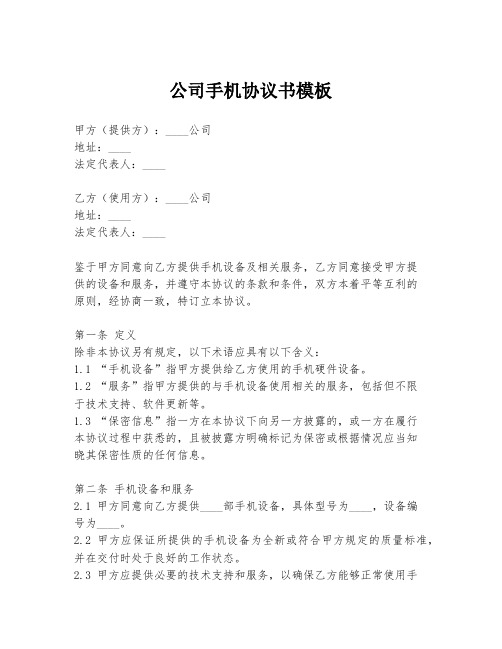 公司手机协议书模板

甲方（提供方）：____公司
地址：____
法定代表人：____

乙方（使用方）：____公司
地址：____
法定代表人：____

鉴于甲方同意向乙方提供手机设备及相关服务，乙方同意接受甲方提供的设备和服务，并遵守本协议的条款和条件，双方本着平等互利的原则，经协商一致，特订立本协议。

第一条 定义
除非本协议另有规定，以下术语应具有以下含义：
1.1 “手机设备”指甲方提供给乙方使用的手机硬件设备。
1.2 “服务”指甲方提供的与手机设备使用相关的服务，包括但不限于技术支持、软件更新等。
1.3 “保密信息”指一方在本协议下向另一方披露的，或一方在履行本协议过程中获悉的，且被披露方明确标记为保密或根据情况应当知晓其保密性质的任何信息。

第二条 手机设备和服务
2.1 甲方同意向乙方提供____部手机设备，具体型号为____，设备编号为____。
2.2 甲方应保证所提供的手机设备为全新或符合甲方规定的质量标准，并在交付时处于良好的工作状态。
2.3 甲方应提供必要的技术支持和服务，以确保乙方能够正常使用手